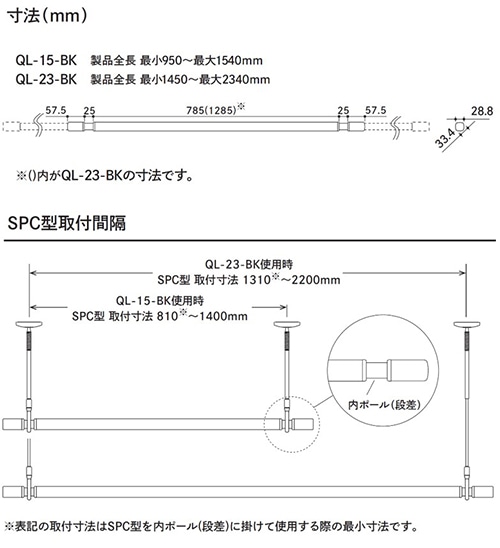 寸法(mm)

QL-15-BK　製品全長 最小950～最大1540mm
QL-23-BK　製品全長 最小1450～最大2340mm

57.5　25　785(1285)※　25　57.5

28.8
33.4

※()内がQL-23-BKの寸法です。

SPC型取付間隔

QL-23-BK使用時
SPC型 取付寸法 1310※～2200mm

QL-15-BK使用時
SPC型 取付寸法 810※～1400mm

内ポール(段差)

※表記の取付寸法はSPC型を内ポール(段差)に掛けて使用する際の最小寸法です。